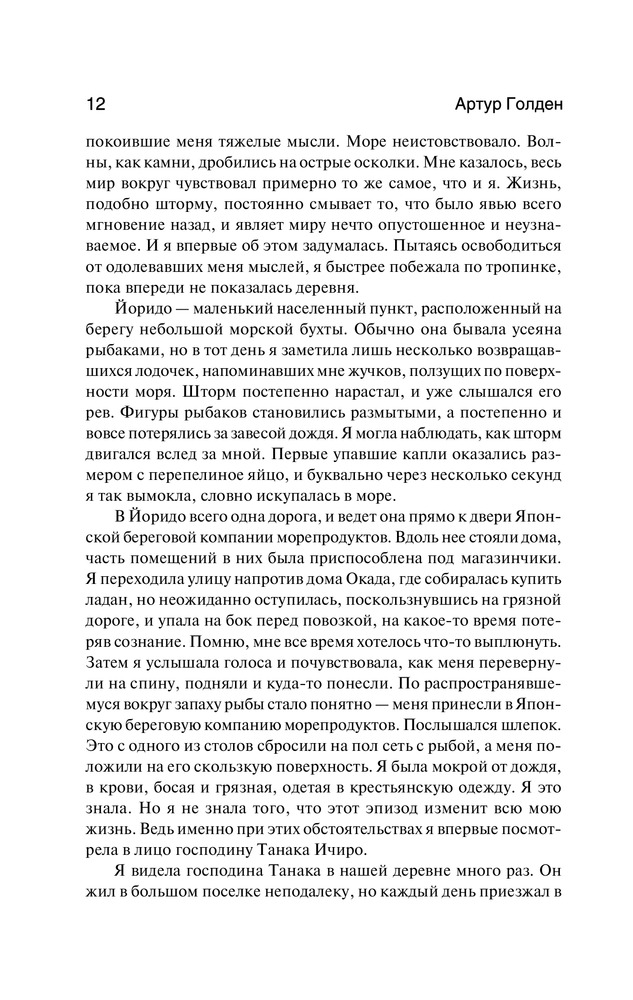 12 Артур Голден

покоившие меня тяжелые мысли. Море неистовствовало. Волны, как камни, дробились на острые осколки. Мне казалось, весь мир вокруг чувствовал примерно то же самое, что и я. Жизнь, подобно шторму, постоянно смывает то, что было явью всего мгновение назад, и являет миру нечто опустошенное и неузнаваемое. И я впервые об этом задумалась. Пытаясь освободиться от одолевавших меня мыслей, я быстрее побежала по тропинке, пока впереди не показалась деревня.

Йоридо — маленький населенный пункт, расположенный на берегу небольшой морской бухты. Обычно она бывала усеяна рыбаками, но в тот день я заметила лишь несколько возвращавшихся лодочек, напоминавших мне жучков, ползущих по поверхности моря. Шторм постепенно нарастал, и уже слышался его рев. Фигуры рыбаков становились размытыми, а постепенно и вовсе потерялись за завесой дождя. Я могла наблюдать, как шторм двигался вслед за мной. Первые упавшие капли оказались размером с перепелиное яйцо, и буквально через несколько секунд я так вымокла, словно искупалась в море.

В Йоридо всего одна дорога, и ведет она прямо к двери Японской береговой компании морепродуктов. Вдоль нее стояли дома, часть помещений в них была приспособлена под магазинчики. Я переходила улицу напротив дома Окада, где собиралась купить ладан, но неожиданно оступилась, поскользнувшись на грязной дороге, и упала на бок перед повозкой, на какое-то время потеряв сознание. Помню, мне все время хотелось что-то выплюнуть. Затем я услышала голоса и почувствовала, как меня перевернули на спину, подняли и куда-то понесли. По распространявшемуся вокруг запаху рыбы стало понятно — меня принесли в Японскую береговую компанию морепродуктов. Послышался шлепок. Это с одного из столов сбросили на пол сеть с рыбой, а меня положили на его скользкую поверхность. Я была мокрой от дождя, в крови, босая и грязная, одетая в крестьянскую одежду. Я это знала. Но я не знала того, что этот эпизод изменит всю мою жизнь. Ведь именно при этих обстоятельствах я впервые посмотрела в лицо господину Танака Ичиро.

Я видела господина Танака в нашей деревне много раз. Он жил в большом поселке неподалеку, но каждый день приезжал в